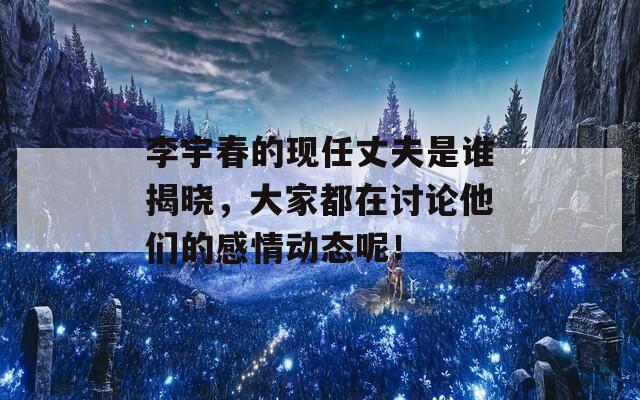 李宇春的现任丈夫是谁揭晓，大家都在讨论他们的感情动态呢！